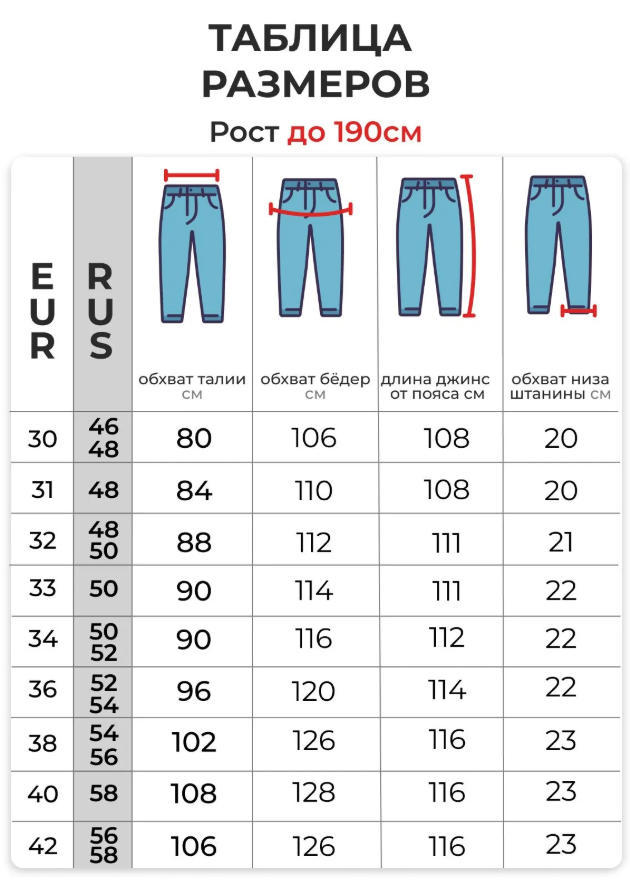 ТАБЛИЦА РАЗМЕРОВ

Рост до 190см

| EUR | RUS | обхват талии см | обхват бёдер см | длина джинс от пояса см | обхват низа штанины см |
|---|---|---|---|---|---|
| 30 | 46 48 | 80 | 106 | 108 | 20 |
| 31 | 48 | 84 | 110 | 108 | 20 |
| 32 | 48 50 | 88 | 112 | 111 | 21 |
| 33 | 50 | 90 | 114 | 111 | 22 |
| 34 | 50 52 | 90 | 116 | 112 | 22 |
| 36 | 52 54 | 96 | 120 | 114 | 22 |
| 38 | 54 56 | 102 | 126 | 116 | 23 |
| 40 | 58 | 108 | 128 | 116 | 23 |
| 42 | 56 58 | 106 | 126 | 116 | 23 |